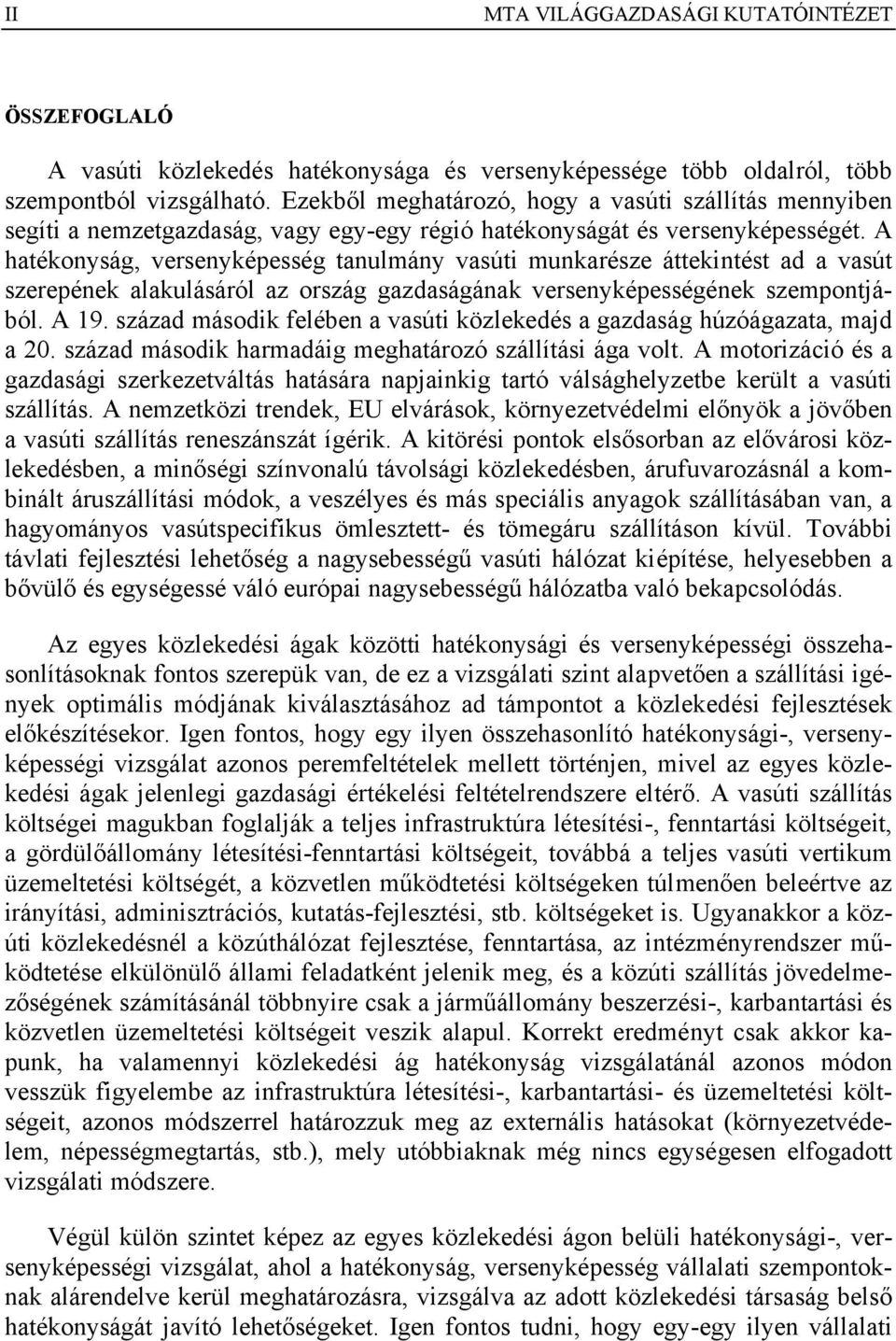 II MTA VILÁGGAZDASÁGI KUTATÓINTÉZET

ÖSSZEFOGLALÓ

A vasúti közlekedés hatékonysága és versenyképessége több oldalról, több szempontból vizsgálható. Ezekből meghatározó, hogy a vasúti szállítás mennyiben segíti a nemzetgazdaság, vagy egy-egy régió hatékonyságát és versenyképességét. A hatékonyság, versenyképesség tanulmány vasúti munkarésze áttekintést ad a vasút szerepének alakulásáról az ország gazdaságának versenyképességének szempontjából. A 19. század második felében a vasúti közlekedés a gazdaság húzóágazata, majd a 20. század második harmadáig meghatározó szállítási ága volt. A motorizáció és a gazdasági szerkezetváltás hatására napjainkig tartó válsághelyzetbe került a vasúti szállítás. A nemzetközi trendek, EU elvárások, környezetvédelmi előnyök a jövőben a vasúti szállítás reneszánszát ígérik. A kitörési pontok elsősorban az elővárosi közlekedésben, a minőségi színvonalú távolsági közlekedésben, árufuvarozásnál a kombinált áruszállítási módok, a veszélyes és más speciális anyagok szállításában van, a hagyományos vasútspecifikus ömlesztett- és tömegáru szállításon kívül. További távlati fejlesztési lehetőség a nagysebességű vasúti hálózat kiépítése, helyesebben a bővülő és egységessé váló európai nagysebességű hálózatba való bekapcsolódás.

Az egyes közlekedési ágak közötti hatékonysági és versenyképességi összehasonlításoknak fontos szerepük van, de ez a vizsgálati szint alapvetően a szállítási igények optimális módjának kiválasztásához ad támpontot a közlekedési fejlesztések előkészítésekor. Igen fontos, hogy egy ilyen összehasonlító hatékonysági-, versenyképességi vizsgálat azonos peremfeltételek mellett történjen, mivel az egyes közlekedési ágak jelenlegi gazdasági értékelési feltételrendszere eltérő. A vasúti szállítás költségei magukban foglalják a teljes infrastruktúra létesítési-, fenntartási költségeit, a gördülőállomány létesítési-fenntartási költségeit, továbbá a teljes vasúti vertikum üzemeltetési költségét, a közvetlen működtetési költségeken túlmenően beleértve az irányítási, adminisztrációs, kutatás-fejlesztési, stb. költségeket is. Ugyanakkor a közúti közlekedésnél a közúthálózat fejlesztése, fenntartása, az intézményrendszer működtetése elkülönülő állami feladatként jelenik meg, és a közúti szállítás jövedelmezőségének számításánál többnyire csak a járműállomány beszerzési-, karbantartási és közvetlen üzemeltetési költségeit veszik alapul. Korrekt eredményt csak akkor kapunk, ha valamennyi közlekedési ág hatékonyság vizsgálatánál azonos módon vesszük figyelembe az infrastruktúra létesítési-, karbantartási- és üzemeltetési költségeit, azonos módszerrel határozzuk meg az externális hatásokat (környezetvédelem, népességmegtartás, stb.), mely utóbbiaknak még nincs egységesen elfogadott vizsgálati módszere.

Végül külön szintet képez az egyes közlekedési ágon belüli hatékonysági-, versenyképességi vizsgálat, ahol a hatékonyság, versenyképesség vállalati szempontoknak alárendelve kerül meghatározásra, vizsgálva az adott közlekedési társaság belső hatékonyságát javító lehetőségeket. Igen fontos tudni, hogy egy-egy ilyen vállalati